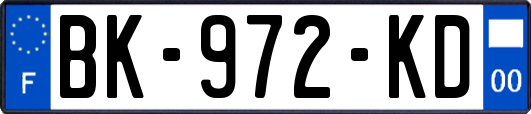 F
BK-972-KD
00